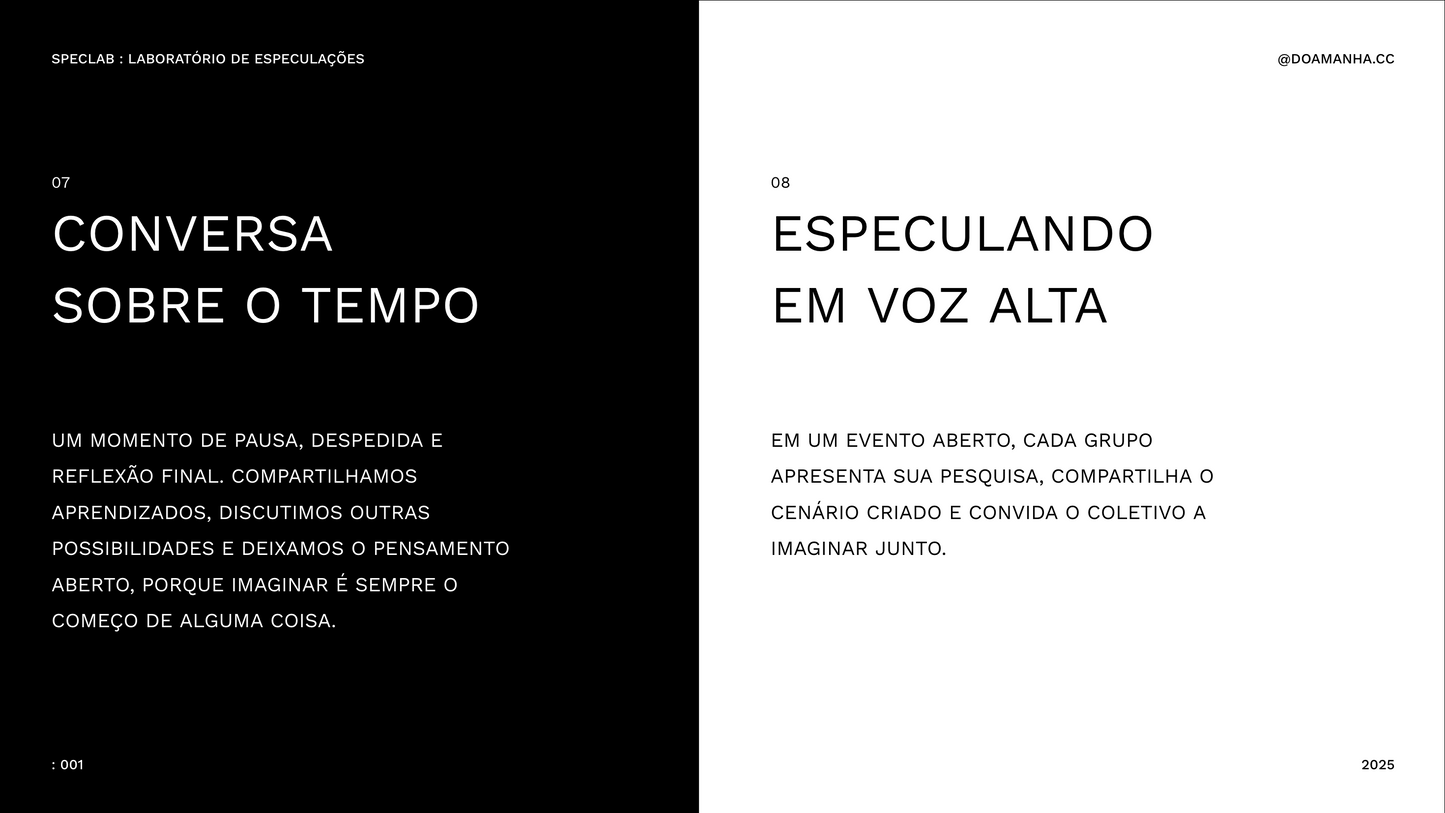 SPECLAB : LABORATÓRIO DE ESPECULAÇÕES

07

CONVERSA SOBRE O TEMPO

UM MOMENTO DE PAUSA, DESPEDIDA E REFLEXÃO FINAL. COMPARTILHAMOS APRENDIZADOS, DISCUTIMOS OUTRAS POSSIBILIDADES E DEIXAMOS O PENSAMENTO ABERTO, PORQUE IMAGINAR É SEMPRE O COMEÇO DE ALGUMA COISA.

: 001

@DOAMANHA.CC

08

ESPECULANDO EM VOZ ALTA

EM UM EVENTO ABERTO, CADA GRUPO APRESENTA SUA PESQUISA, COMPARTILHA O CENÁRIO CRIADO E CONVIDA O COLETIVO A IMAGINAR JUNTO.

2025